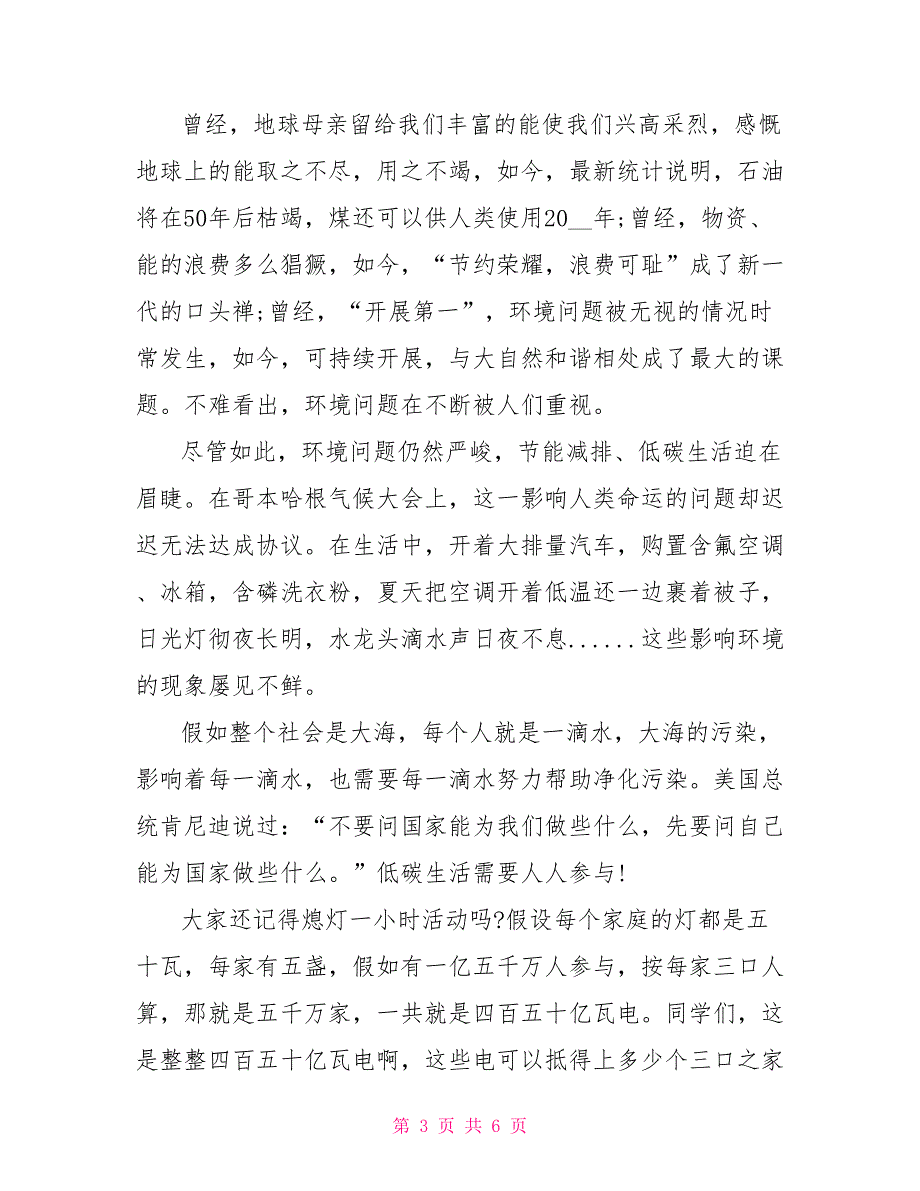 曾经，地球母亲留给我们丰富的能使我们兴高采烈，感慨地球上的能取之不尽，用之不竭，如今，最新统计说明，石油将在50年后枯竭，煤还可以供人类使用20__年;曾经，物资、能的浪费多么猖獗，如今，“节约荣耀，浪费可耻”成了新一代的口头禅;曾经，“开展第一”，环境问题被无视的情况时常发生，如今，可持续开展，与大自然和谐相处成了最大的课题。不难看出，环境问题在不断被人们重视。

尽管如此，环境问题仍然严峻，节能减排、低碳生活迫在眉睫。在哥本哈根气候大会上，这一影响人类命运的问题却迟迟无法达成协议。在生活中，开着大排量汽车，购置含氟空调、冰箱，含磷洗衣粉，夏天把空调开着低温还一边裹着被子，日光灯彻夜长明，水龙头滴水声日夜不息......这些影响环境的现象屡见不鲜。

假如整个社会是大海，每个人就是一滴水，大海的污染，影响着每一滴水，也需要每一滴水努力帮助净化污染。美国总统肯尼迪说过：“不要问国家能为我们做些什么，先要问自己能为国家做些什么。”低碳生活需要人人参与!

大家还记得熄灯一小时活动吗?假设每个家庭的灯都是五十瓦，每家有五盏，假如有一亿五千万人参与，按每家三口人算，那就是五千万家，一共就是四百五十亿瓦电。同学们，这是整整四百五十亿瓦电啊，这些电可以抵得上多少个三口之家

第 3 页 共 6 页